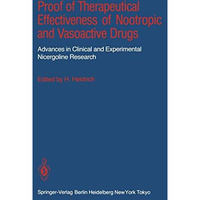 Proof of Therapeutical Effectiveness of Nootropic and Vasoactive Drugs

Advances in Clinical and Experimental Nicergoline Research

Edited by H. Heidrich

Springer-Verlag Berlin Heidelberg New York Tokyo